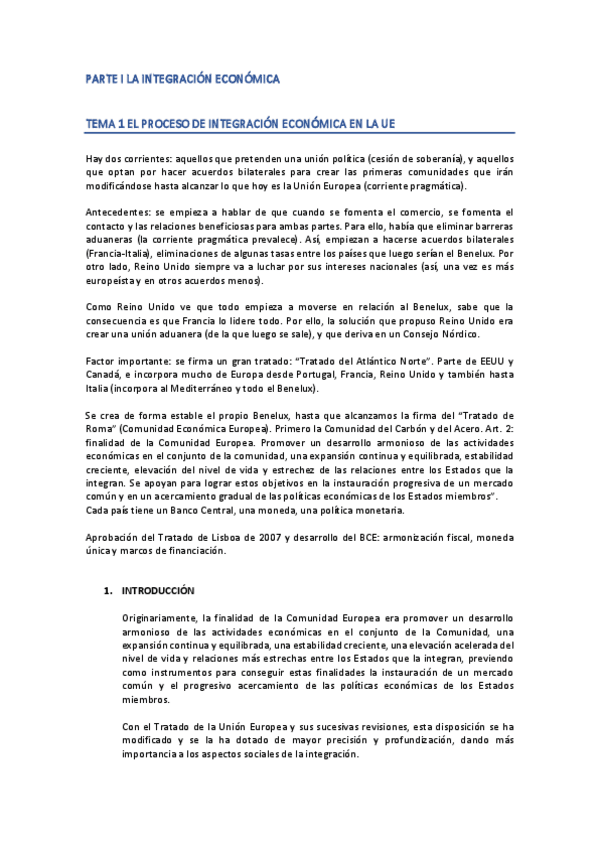 PARTE I LA INTEGRACIÓN ECONÓMICA

TEMA 1 EL PROCESO DE INTEGRACIÓN ECONÓMICA EN LA UE

Hay dos corrientes: aquellos que pretenden una unión política (cesión de soberanía), y aquellos que optan por hacer acuerdos bilaterales para crear las primeras comunidades que irán modificándose hasta alcanzar lo que hoy es la Unión Europea (corriente pragmática).

Antecedentes: se empieza a hablar de que cuando se fomenta el comercio, se fomenta el contacto y las relaciones beneficiosas para ambas partes. Para ello, había que eliminar barreras aduaneras (la corriente pragmática prevalece). Así, empiezan a hacerse acuerdos bilaterales (Francia-Italia), eliminaciones de algunas tasas entre los países que luego serían el Benelux. Por otro lado, Reino Unido siempre va a luchar por sus intereses nacionales (así, una vez es más europeísta y en otros acuerdos menos).

Como Reino Unido ve que todo empieza a moverse en relación al Benelux, sabe que la consecuencia es que Francia lo lidere todo. Por ello, la solución que propuso Reino Unido era crear una unión aduanera (de la que luego se sale), y que deriva en un Consejo Nórdico.

Factor importante: se firma un gran tratado: "Tratado del Atlántico Norte". Parte de EEUU y Canadá, e incorpora mucho de Europa desde Portugal, Francia, Reino Unido y también hasta Italia (incorpora al Mediterráneo y todo el Benelux).

Se crea de forma estable el propio Benelux, hasta que alcanzamos la firma del "Tratado de Roma" (Comunidad Económica Europea). Primero la Comunidad del Carbón y del Acero. Art. 2: finalidad de la Comunidad Europea. Promover un desarrollo armonioso de las actividades económicas en el conjunto de la comunidad, una expansión continua y equilibrada, estabilidad creciente, elevación del nivel de vida y estrechez de las relaciones entre los Estados que la integran. Se apoyan para lograr estos objetivos en la instauración progresiva de un mercado común y en un acercamiento gradual de las políticas económicas de los Estados miembros".
Cada país tiene un Banco Central, una moneda, una política monetaria.

Aprobación del Tratado de Lisboa de 2007 y desarrollo del BCE: armonización fiscal, moneda única y marcos de financiación.

1. INTRODUCCIÓN

Originariamente, la finalidad de la Comunidad Europea era promover un desarrollo armonioso de las actividades económicas en el conjunto de la Comunidad, una expansión continua y equilibrada, una estabilidad creciente, una elevación acelerada del nivel de vida y relaciones más estrechas entre los Estados que la integran, previendo como instrumentos para conseguir estas finalidades la instauración de un mercado común y el progresivo acercamiento de las políticas económicas de los Estados miembros.

Con el Tratado de la Unión Europea y sus sucesivas revisiones, esta disposición se ha modificado y se la ha dotado de mayor precisión y profundización, dando más importancia a los aspectos sociales de la integración.